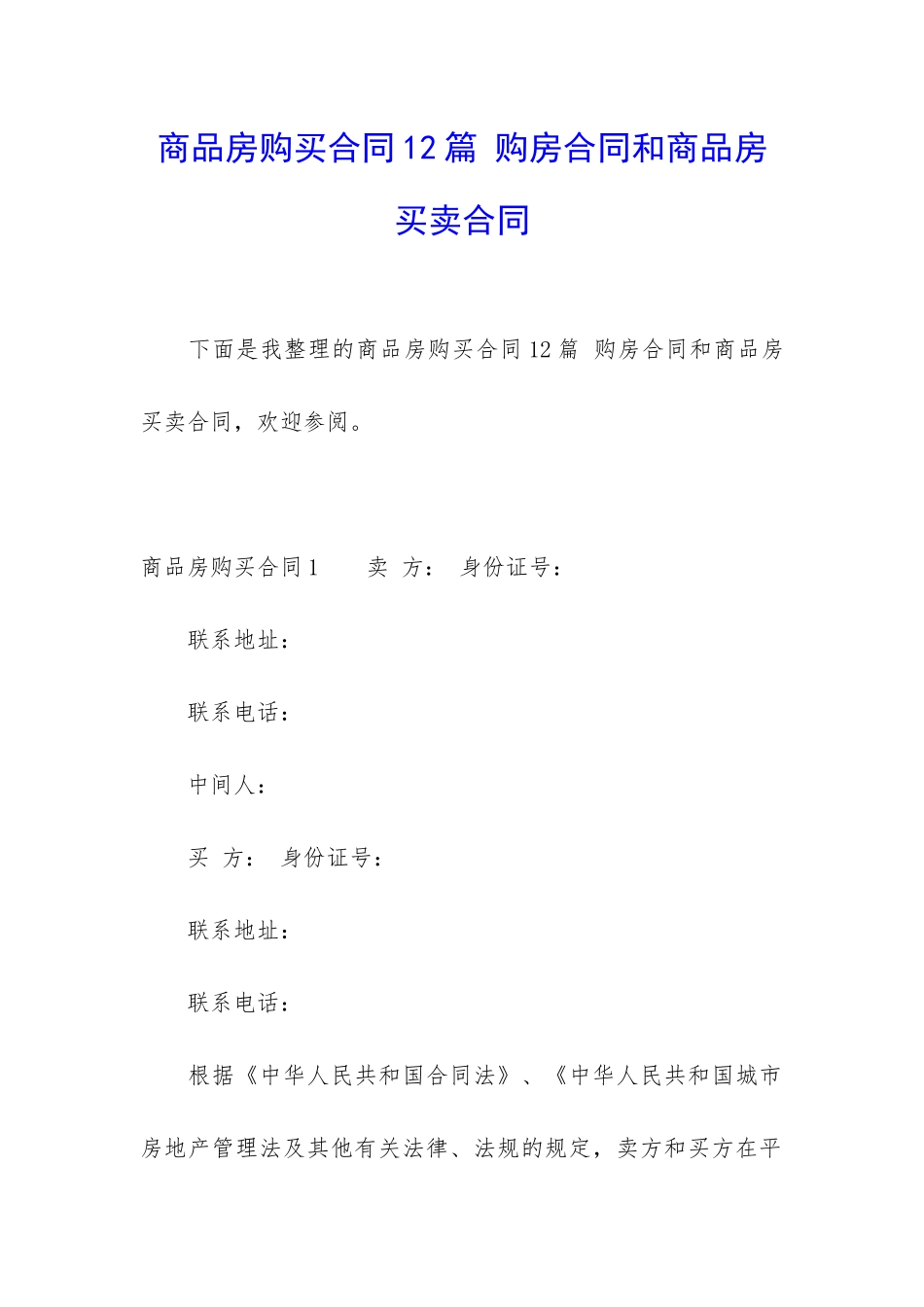 商品房购买合同12篇 购房合同和商品房买卖合同

下面是我整理的商品房购买合同12篇 购房合同和商品房买卖合同，欢迎参阅。

商品房购买合同1　　卖 方： 身份证号：

联系地址：

联系电话：

中间人：

买 方： 身份证号：

联系地址：

联系电话：

根据《中华人民共和国合同法》、《中华人民共和国城市房地产管理法及其他有关法律、法规的规定，卖方和买方在平